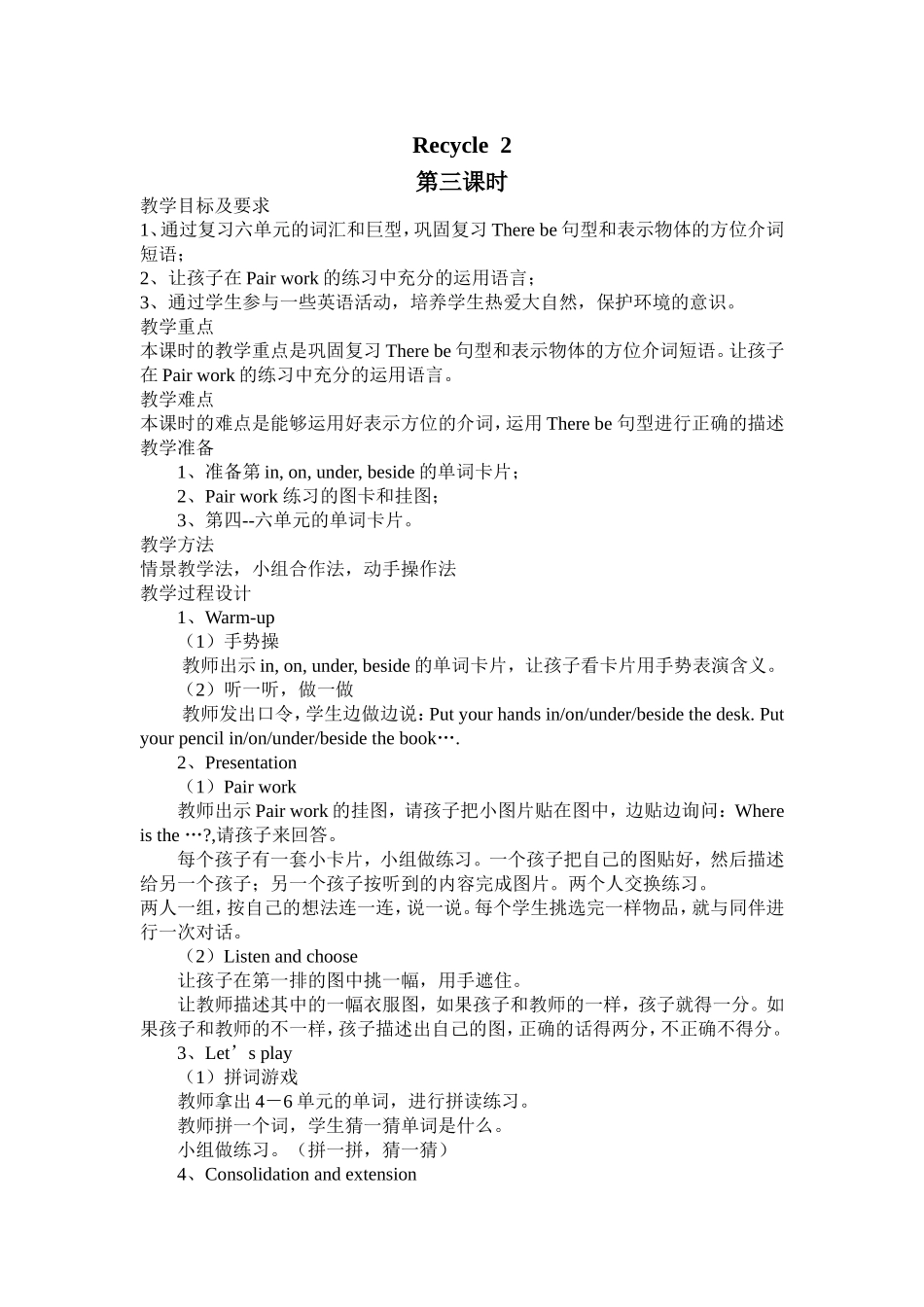 Recycle 2
第三课时

教学目标及要求
1、通过复习六单元的词汇和巨型，巩固复习 There be 句型和表示物体的方位介词短语；
2、让孩子在 Pair work 的练习中充分的运用语言；
3、通过学生参与一些英语活动，培养学生热爱大自然，保护环境的意识。
教学重点
本课时的教学重点是巩固复习 There be 句型和表示物体的方位介词短语。让孩子在 Pair work 的练习中充分的运用语言。
教学难点
本课时的难点是能够运用好表示方位的介词，运用 There be 句型进行正确的描述
教学准备
1、准备第 in, on, under, beside 的单词卡片；
2、Pair work 练习的图卡和挂图；
3、第四--六单元的单词卡片。
教学方法
情景教学法，小组合作法，动手操作法
教学过程设计
1、Warm-up
（1）手势操
教师出示 in, on, under, beside 的单词卡片，让孩子看卡片用手势表演含义。
（2）听一听，做一做
教师发出口令，学生边做边说：Put your hands in/on/under/beside the desk. Put your pencil in/on/under/beside the book….
2、Presentation
（1）Pair work
教师出示 Pair work 的挂图，请孩子把小图片贴在图中，边贴边询问：Where is the …?,请孩子来回答。
每个孩子有一套小卡片，小组做练习。一个孩子把自己的图贴好，然后描述给另一个孩子；另一个孩子按听到的内容完成图片。两个人交换练习。
两人一组，按自己的想法连一连，说一说。每个学生挑选完一样物品，就与同伴进行一次对话。
（2）Listen and choose
让孩子在第一排的图中挑一幅，用手遮住。
让教师描述其中的一幅衣服图，如果孩子和教师的一样，孩子就得一分。如果孩子和教师的不一样，孩子描述出自己的图，正确的话得两分，不正确不得分。
3、Let’s play
（1）拼词游戏
教师拿出 4－6 单元的单词，进行拼读练习。
教师拼一个词，学生猜一猜单词是什么。
小组做练习。（拼一拼，猜一猜）
4、Consolidation and extension